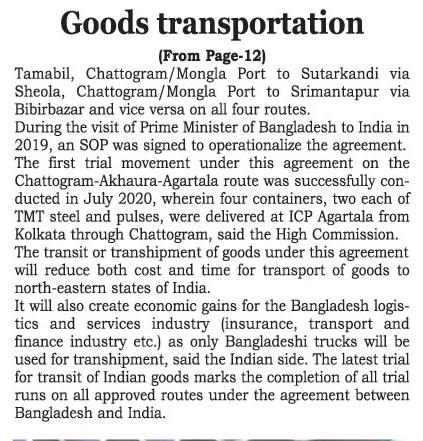 Goods transportation

(From Page-12)

Tamabil, Chattogram/Mongla Port to Sutarkandi via Sheola, Chattogram/Mongla Port to Srimantapur via Bibirbazar and vice versa on all four routes.

During the visit of Prime Minister of Bangladesh to India in 2019, an SOP was signed to operationalize the agreement.

The first trial movement under this agreement on the Chattogram-Akhaura-Agartala route was successfully conducted in July 2020, wherein four containers, two each of TMT steel and pulses, were delivered at ICP Agartala from Kolkata through Chattogram, said the High Commission.

The transit or transhipment of goods under this agreement will reduce both cost and time for transport of goods to north-eastern states of India.

It will also create economic gains for the Bangladesh logistics and services industry (insurance, transport and finance industry etc.) as only Bangladeshi trucks will be used for transhipment, said the Indian side. The latest trial for transit of Indian goods marks the completion of all trial runs on all approved routes under the agreement between Bangladesh and India.